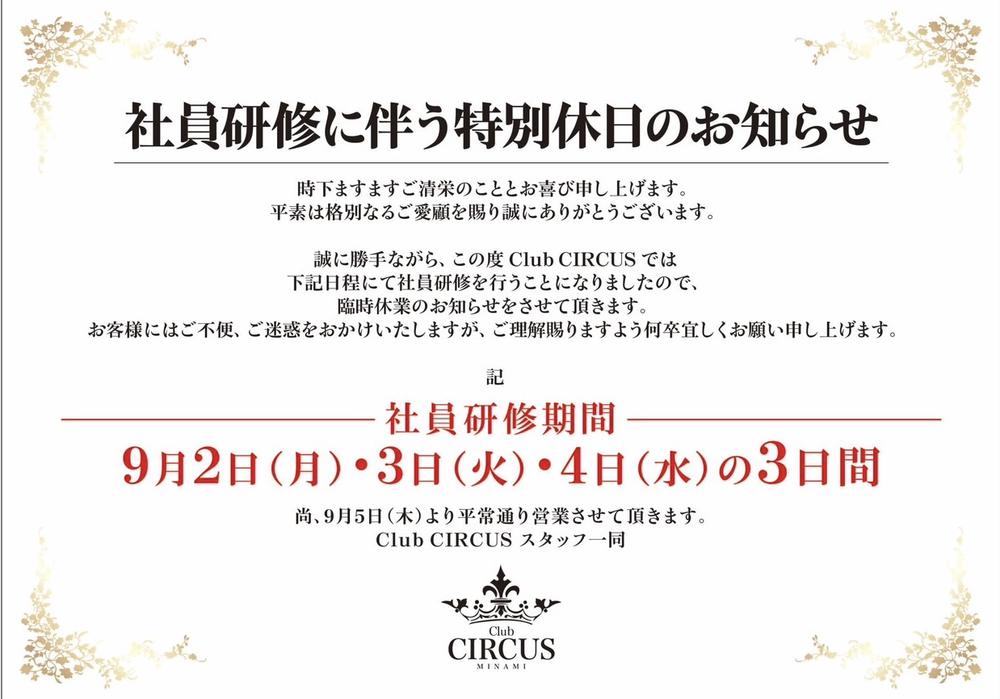 社員研修に伴う特別休日のお知らせ

時下ますますご清栄のこととお喜び申し上げます。
平素は格別なるご愛顧を賜り誠にありがとうございます。

誠に勝手ながら、この度 Club CIRCUS では
下記日程にて社員研修を行うことになりましたので、
臨時休業のお知らせをさせて頂きます。
お客様にはご不便、ご迷惑をおかけいたしますが、ご理解賜りますよう何卒宜しくお願い申し上げます。

記

社員研修期間

9月2日（月）・3日（火）・4日（水）の3日間

尚、9月5日（木）より平常通り営業させて頂きます。
Club CIRCUS スタッフ一同

Club
CIRCUS
MINAMI